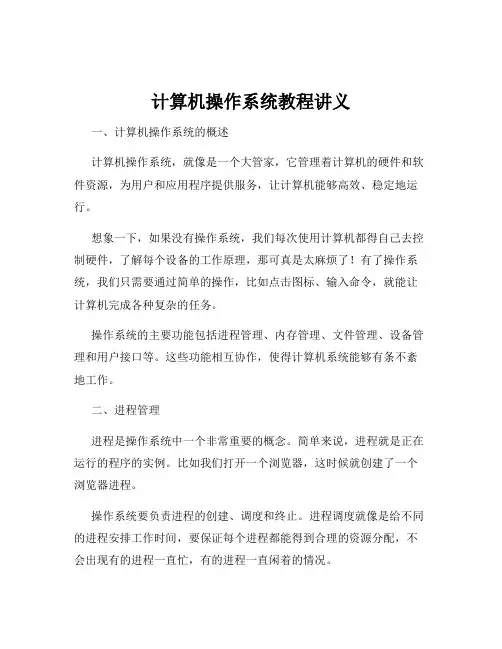 计算机操作系统教程讲义

一、计算机操作系统的概述

计算机操作系统，就像是一个大管家，它管理着计算机的硬件和软件资源，为用户和应用程序提供服务，让计算机能够高效、稳定地运行。

想象一下，如果没有操作系统，我们每次使用计算机都得自己去控制硬件，了解每个设备的工作原理，那可真是太麻烦了！有了操作系统，我们只需要通过简单的操作，比如点击图标、输入命令，就能让计算机完成各种复杂的任务。

操作系统的主要功能包括进程管理、内存管理、文件管理、设备管理和用户接口等。这些功能相互协作，使得计算机系统能够有条不紊地工作。

二、进程管理

进程是操作系统中一个非常重要的概念。简单来说，进程就是正在运行的程序的实例。比如我们打开一个浏览器，这时候就创建了一个浏览器进程。

操作系统要负责进程的创建、调度和终止。进程调度就像是给不同的进程安排工作时间，要保证每个进程都能得到合理的资源分配，不会出现有的进程一直忙，有的进程一直闲着的情况。